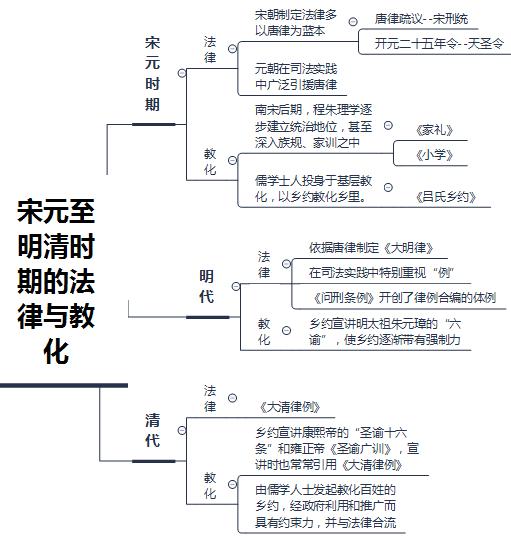 宋元至明清时期的法律与教化

宋元时期

法律

宋朝制定法律多以唐律为蓝本

唐律疏议--宋刑统

开元二十五年令--天圣令

元朝在司法实践中广泛引援唐律

教化

南宋后期，程朱理学逐步建立统治地位，甚至深入族规、家训之中

《家礼》

《小学》

儒学士人投身于基层教化，以乡约教化乡里。

《吕氏乡约》

明代

法律

依据唐律制定《大明律》

在司法实践中特别重视“例”

《问刑条例》开创了律例合编的体例

教化

乡约宣讲明太祖朱元璋的“六谕”，使乡约逐渐带有强制力

清代

法律

《大清律例》

教化

乡约宣讲康熙帝的“圣谕十六条”和雍正帝《圣谕广训》，宣讲时也常常引用《大清律例》

由儒学人士发起教化百姓的乡约，经政府利用和推广而具有约束力，并与法律合流